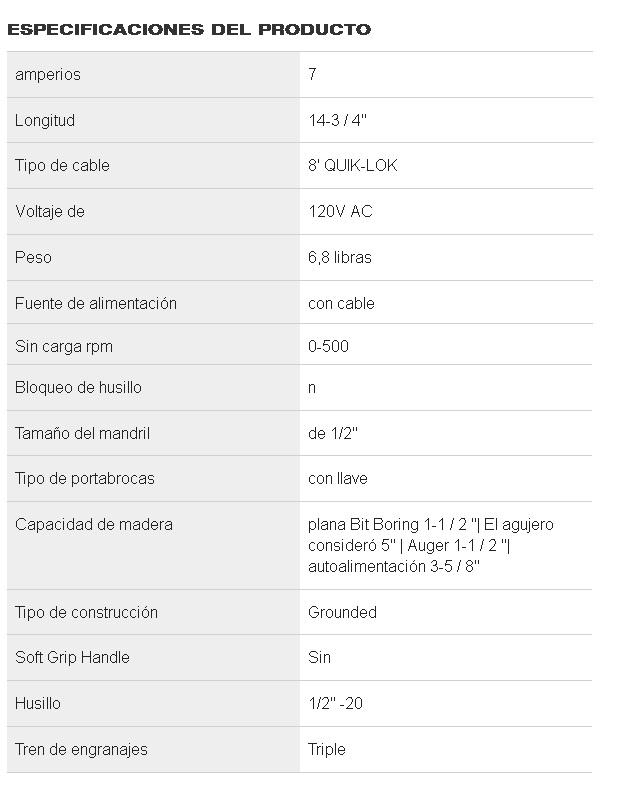 ESPECIFICACIONES DEL PRODUCTO

| | |
|---|---|
| amperios | 7 |
| Longitud | 14-3 / 4" |
| Tipo de cable | 8' QUIK-LOK |
| Voltaje de | 120V AC |
| Peso | 6,8 libras |
| Fuente de alimentación | con cable |
| Sin carga rpm | 0-500 |
| Bloqueo de husillo | n |
| Tamaño del mandril | de 1/2" |
| Tipo de portabrocas | con llave |
| Capacidad de madera | plana Bit Boring 1-1 / 2 "\| El agujero consideró 5" \| Auger 1-1 / 2 "\| autoalimentación 3-5 / 8" |
| Tipo de construcción | Grounded |
| Soft Grip Handle | Sin |
| Husillo | 1/2" -20 |
| Tren de engranajes | Triple |